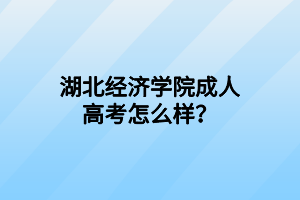 湖北经济学院成人高考怎么样？